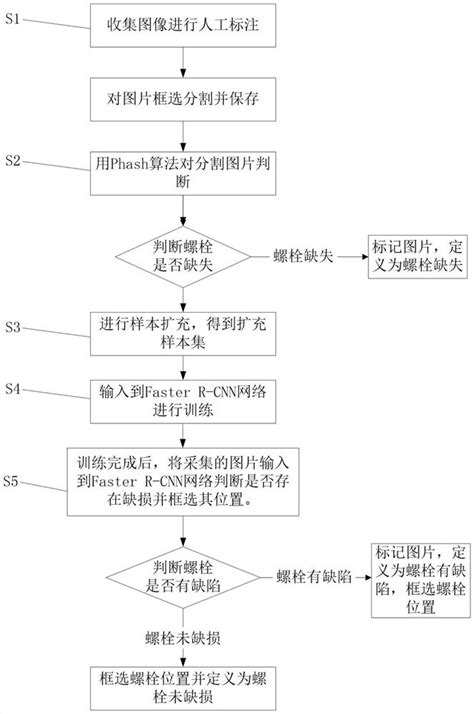 S1
收集图像进行人工标注

对图片框选分割并保存

S2
用Phash算法对分割图片判断

判断螺栓是否缺失
螺栓缺失
标记图片，定义为螺栓缺失

S3
进行样本扩充，得到扩充样本集

S4
输入到Faster R-CNN网络进行训练

S5
训练完成后，将采集的图片输入到Faster R-CNN网络判断是否存在缺损并框选其位置。

判断螺栓是否有缺陷
螺栓有缺陷
标记图片，定义为螺栓有缺陷，框选螺栓位置

螺栓未缺损
框选螺栓位置并定义为螺栓未缺损